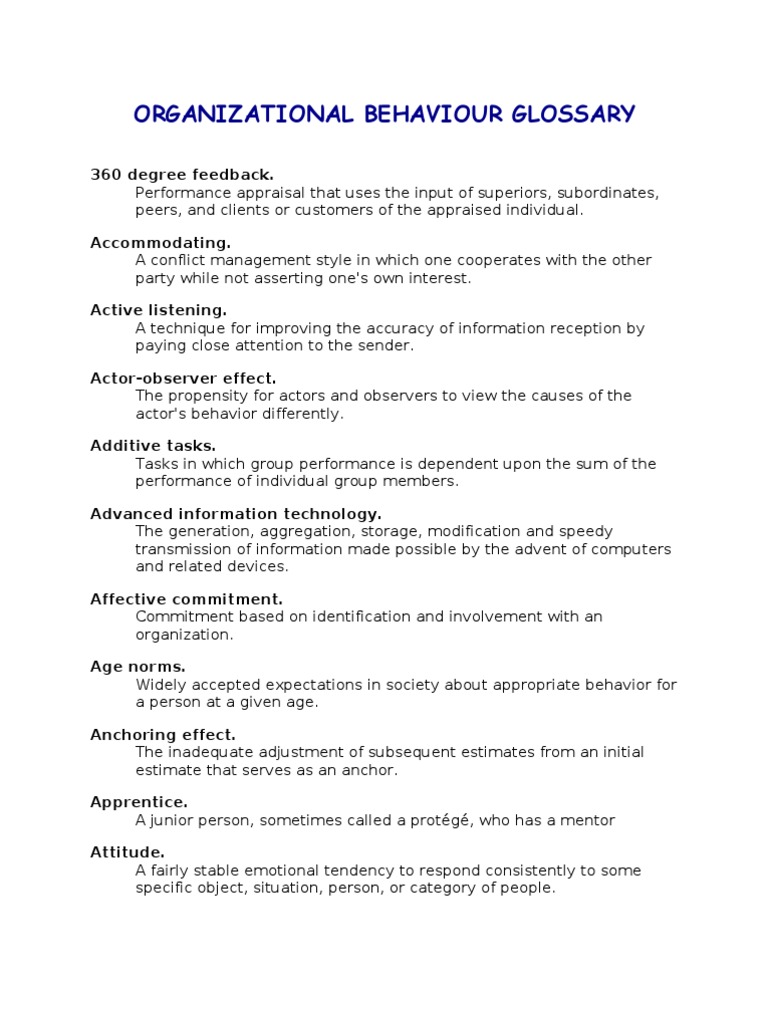 ORGANIZATIONAL BEHAVIOUR GLOSSARY

360 degree feedback.
Performance appraisal that uses the input of superiors, subordinates, peers, and clients or customers of the appraised individual.

Accommodating.
A conflict management style in which one cooperates with the other party while not asserting one's own interest.

Active listening.
A technique for improving the accuracy of information reception by paying close attention to the sender.

Actor-observer effect.
The propensity for actors and observers to view the causes of the actor's behavior differently.

Additive tasks.
Tasks in which group performance is dependent upon the sum of the performance of individual group members.

Advanced information technology.
The generation, aggregation, storage, modification and speedy transmission of information made possible by the advent of computers and related devices.

Affective commitment.
Commitment based on identification and involvement with an organization.

Age norms.
Widely accepted expectations in society about appropriate behavior for a person at a given age.

Anchoring effect.
The inadequate adjustment of subsequent estimates from an initial estimate that serves as an anchor.

Apprentice.
A junior person, sometimes called a protégé, who has a mentor

Attitude.
A fairly stable emotional tendency to respond consistently to some specific object, situation, person, or category of people.